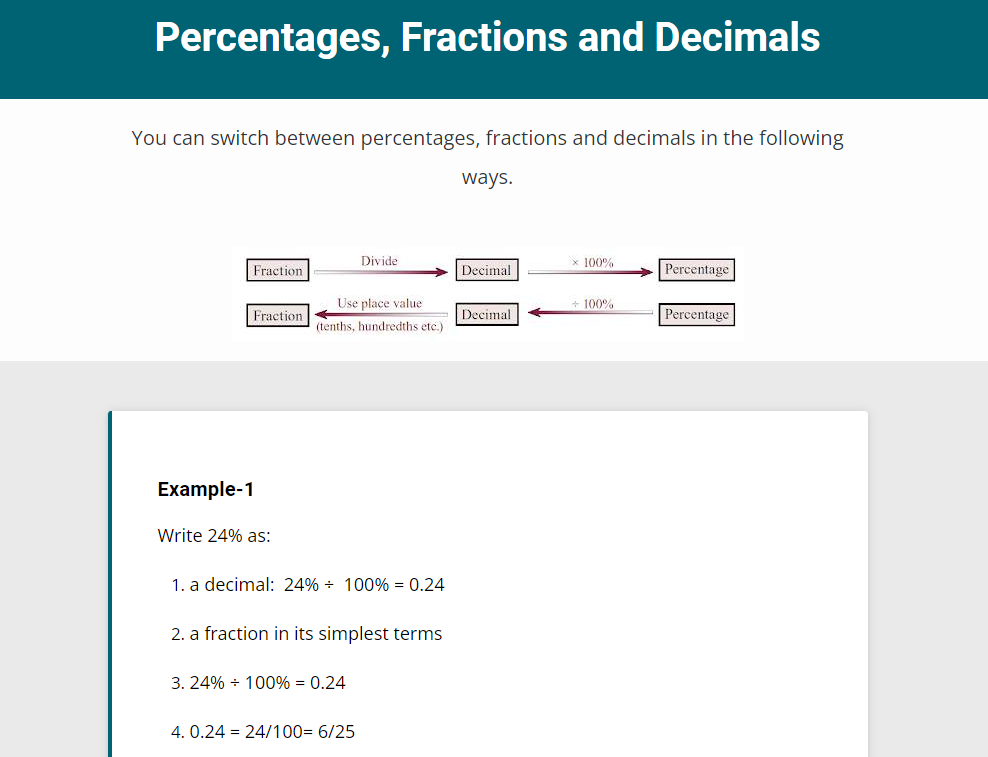 Percentages, Fractions and Decimals

You can switch between percentages, fractions and decimals in the following ways.

Fraction Divide Decimal × 100% Percentage

Fraction Use place value (tenths, hundredths etc.) Decimal ÷ 100% Percentage

Example-1

Write 24% as:

1. a decimal: 24% ÷ 100% = 0.24

2. a fraction in its simplest terms

3. 24% ÷ 100% = 0.24

4. 0.24 = 24/100= 6/25